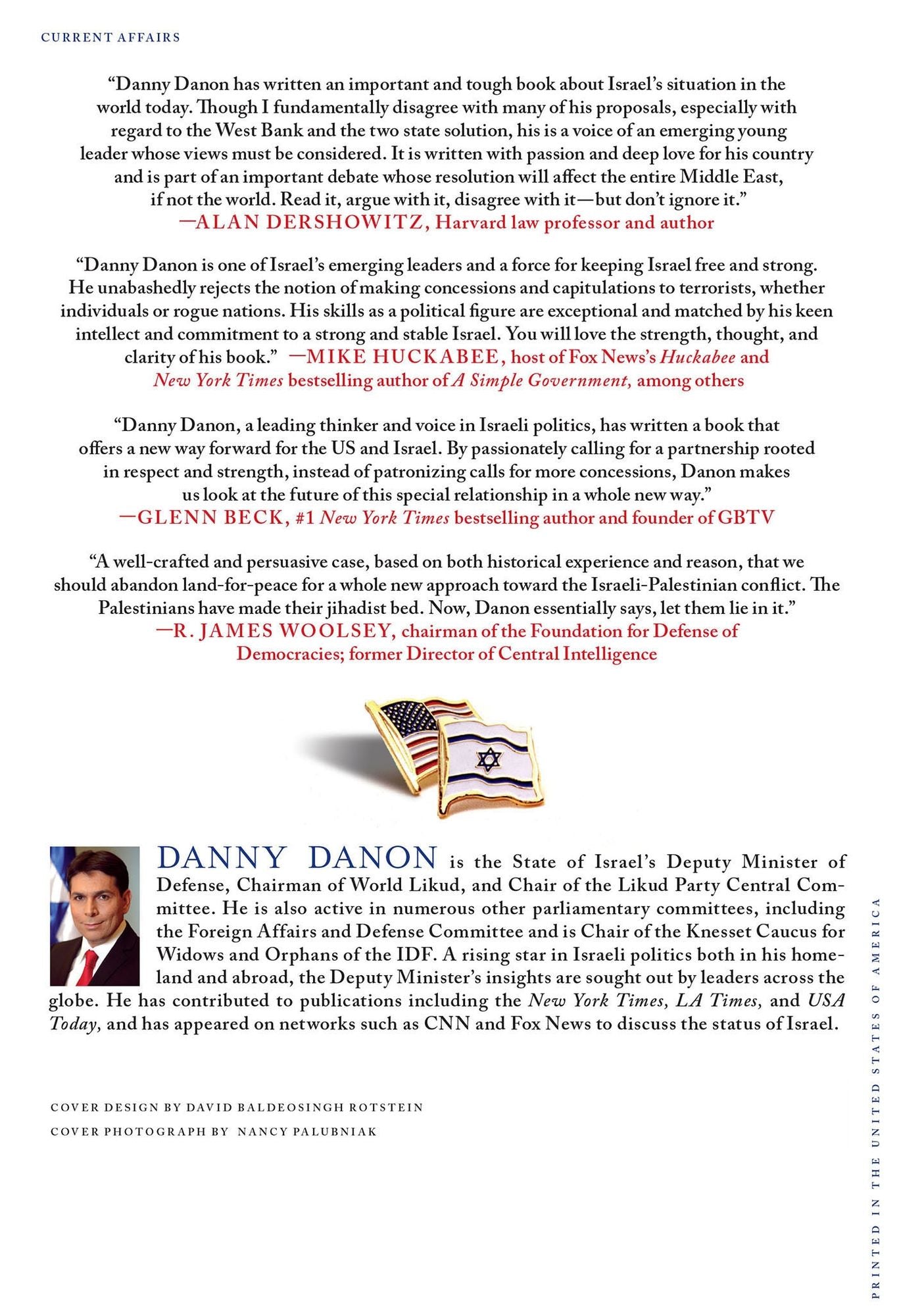 CURRENT AFFAIRS

"Danny Danon has written an important and tough book about Israel's situation in the world today. Though I fundamentally disagree with many of his proposals, especially with regard to the West Bank and the two state solution, his is a voice of an emerging young leader whose views must be considered. It is written with passion and deep love for his country and is part of an important debate whose resolution will affect the entire Middle East, if not the world. Read it, argue with it, disagree with it—but don't ignore it."
—ALAN DERSHOWITZ, Harvard law professor and author

"Danny Danon is one of Israel's emerging leaders and a force for keeping Israel free and strong. He unabashedly rejects the notion of making concessions and capitulations to terrorists, whether individuals or rogue nations. His skills as a political figure are exceptional and matched by his keen intellect and commitment to a strong and stable Israel. You will love the strength, thought, and clarity of his book." —MIKE HUCKABEE, host of Fox News's Huckabee and New York Times bestselling author of A Simple Government, among others

"Danny Danon, a leading thinker and voice in Israeli politics, has written a book that offers a new way forward for the US and Israel. By passionately calling for a partnership rooted in respect and strength, instead of patronizing calls for more concessions, Danon makes us look at the future of this special relationship in a whole new way."
—GLENN BECK, #1 New York Times bestselling author and founder of GBTV

"A well-crafted and persuasive case, based on both historical experience and reason, that we should abandon land-for-peace for a whole new approach toward the Israeli-Palestinian conflict. The Palestinians have made their jihadist bed. Now, Danon essentially says, let them lie in it."
—R. JAMES WOOLSEY, chairman of the Foundation for Defense of Democracies; former Director of Central Intelligence

DANNY DANON is the State of Israel's Deputy Minister of Defense, Chairman of World Likud, and Chair of the Likud Party Central Committee. He is also active in numerous other parliamentary committees, including the Foreign Affairs and Defense Committee and is Chair of the Knesset Caucus for Widows and Orphans of the IDF. A rising star in Israeli politics both in his homeland and abroad, the Deputy Minister's insights are sought out by leaders across the globe. He has contributed to publications including the New York Times, LA Times, and USA Today, and has appeared on networks such as CNN and Fox News to discuss the status of Israel.

COVER DESIGN BY DAVID BALDEOSINGH ROTSTEIN
COVER PHOTOGRAPH BY NANCY PALUBNIAK

PRINTED IN THE UNITED STATES OF AMERICA